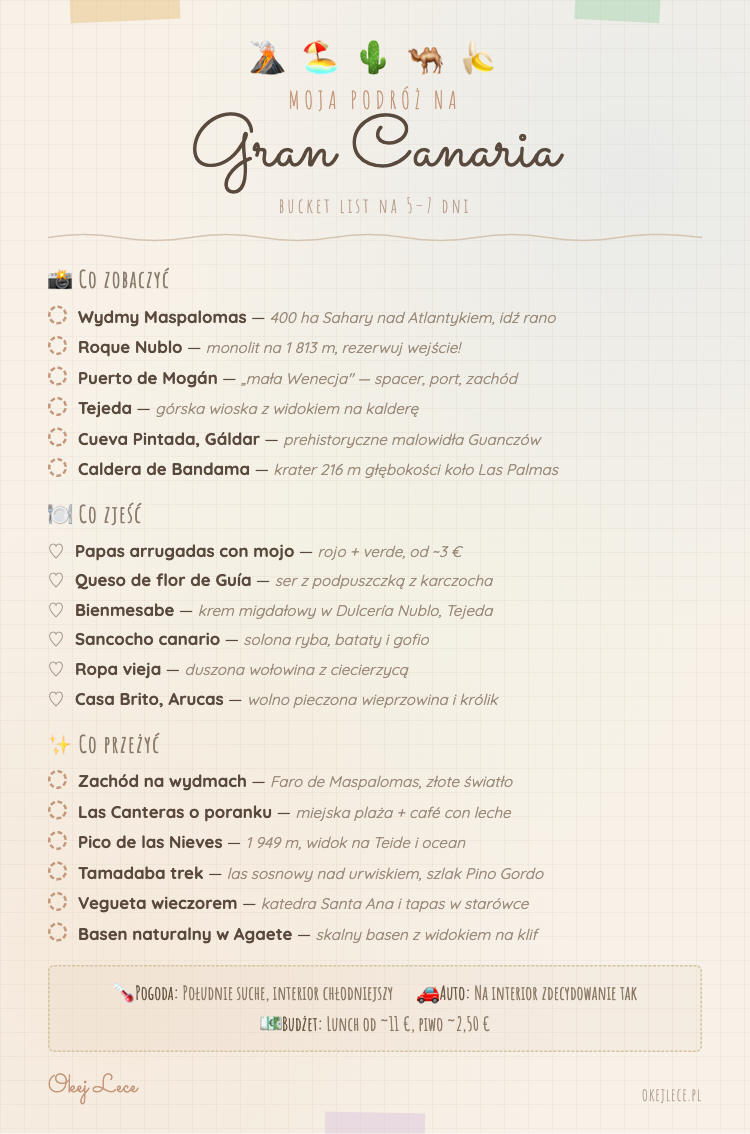 MOJA PODRÓŻ NA

Gran Canaria

BUCKET LIST NA 5-7 DNI

Co zobaczyć

Wydmy Maspalomas — 400 ha Sahary nad Atlantykiem, idź rano

Roque Nublo — monolit na 1 813 m, rezerwuj wejście!

Puerto de Mogán — „mała Wenecja" — spacer, port, zachód

Tejeda — górska wioska z widokiem na kalderę

Cueva Pintada, Gáldar — prehistoryczne malowidła Guanczów

Caldera de Bandama — krater 216 m głębokości koło Las Palmas

Co zjeść

♡ Papas arrugadas con mojo — rojo + verde, od ~3 €

♡ Queso de flor de Guía — ser z podpuszczką z karczocha

♡ Bienmesabe — krem migdałowy w Dulcería Nublo, Tejeda

♡ Sancocho canario — solona ryba, bataty i gofio

♡ Ropa vieja — duszona wołowina z ciecierzycą

♡ Casa Brito, Arucas — wolno pieczona wieprzowina i królik

Co przeżyć

Zachód na wydmach — Faro de Maspalomas, złote światło

Las Canteras o poranku — miejska plaża + café con leche

Pico de las Nieves — 1 949 m, widok na Teide i ocean

Tamadaba trek — las sosnowy nad urwiskiem, szlak Pino Gordo

Vegueta wieczorem — katedra Santa Ana i tapas w starówce

Basen naturalny w Agaete — skalny basen z widokiem na klif

Pogoda: Południe suche, interior chłodniejszy Auto: Na interior zdecydowanie tak
Budżet: Lunch od ~11 €, piwo ~2,50 €

Okej Lece

OKEJLECE.PL